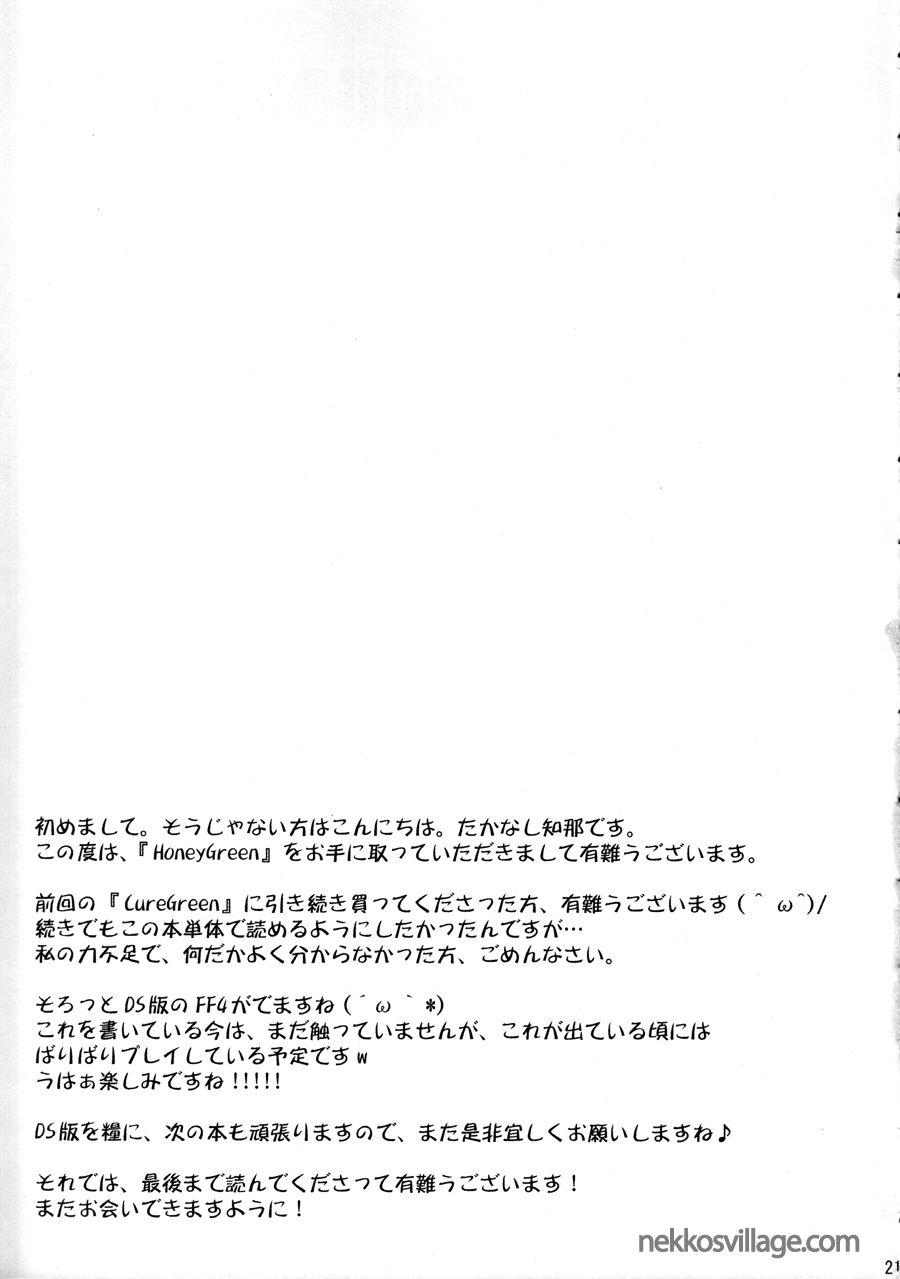 初めまして。そうじゃない方はこんにちは。たかなし知那です。
この度は、『HoneyGreen』をお手に取っていただきまして有難うございます。

前回の『CureGreen』に引き続き買ってくださった方、有難うございます(^ω^)/
続きでもこの本単体で読めるようにしたかったんですが…
私の力不足で、何だかよく分からなかった方、ごめんなさい。

そろっとDS版のFF4がでますね(´ω`*)
これを書いている今は、まだ触っていませんが、これが出ている頃には
ばりばりプレイしている予定ですw
うはぁ楽しみですね!!!!!

DS版を糧に、次の本も頑張りますので、また是非宜しくお願いしますね♪

それでは、最後まで読んでくださって有難うございます!
またお会いできますように!

21

nekkosvillage.com